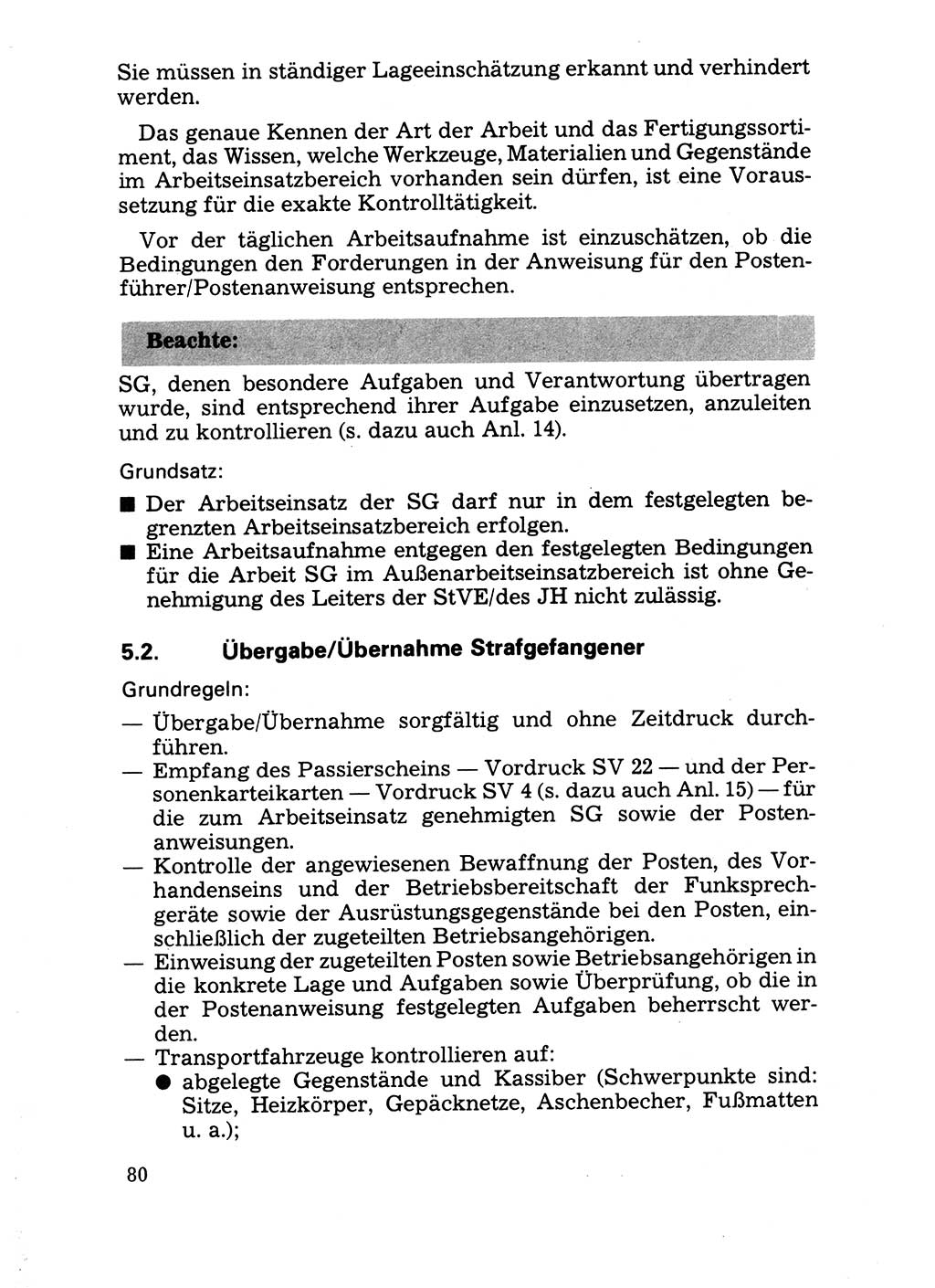 Sie müssen in ständiger Lageeinschätzung erkannt und verhindert werden.

Das genaue Kennen der Art der Arbeit und das Fertigungssortiment, das Wissen, welche Werkzeuge, Materialien und Gegenstände im Arbeitseinsatzbereich vorhanden sein dürfen, ist eine Voraussetzung für die exakte Kontrolltätigkeit.

Vor der täglichen Arbeitsaufnahme ist einzuschätzen, ob die Bedingungen den Forderungen in der Anweisung für den Postenführer/Postenanweisung entsprechen.

Beachte:

SG, denen besondere Aufgaben und Verantwortung übertragen wurde, sind entsprechend ihrer Aufgabe einzusetzen, anzuleiten und zu kontrollieren (s. dazu auch Anl. 14).

Grundsatz:

■ Der Arbeitseinsatz der SG darf nur in dem festgelegten begrenzten Arbeitseinsatzbereich erfolgen.
■ Eine Arbeitsaufnahme entgegen den festgelegten Bedingungen für die Arbeit SG im Außenarbeitseinsatzbereich ist ohne Genehmigung des Leiters der StVE/des JH nicht zulässig.

5.2. Übergabe/Übernahme Strafgefangener

Grundregeln:

— Übergabe/Übernahme sorgfältig und ohne Zeitdruck durchführen.
— Empfang des Passierscheins — Vordruck SV 22 — und der Personenkarteikarten — Vordruck SV 4 (s. dazu auch Anl. 15) — für die zum Arbeitseinsatz genehmigten SG sowie der Postenanweisungen.
— Kontrolle der angewiesenen Bewaffnung der Posten, des Vorhandenseins und der Betriebsbereitschaft der Funksprechgeräte sowie der Ausrüstungsgegenstände bei den Posten, einschließlich der zugeteilten Betriebsangehörigen.
— Einweisung der zugeteilten Posten sowie Betriebsangehörigen in die konkrete Lage und Aufgaben sowie Überprüfung, ob die in der Postenanweisung festgelegten Aufgaben beherrscht werden.
— Transportfahrzeuge kontrollieren auf:
● abgelegte Gegenstände und Kassiber (Schwerpunkte sind: Sitze, Heizkörper, Gepäcknetze, Aschenbecher, Fußmatten u. a.);

80